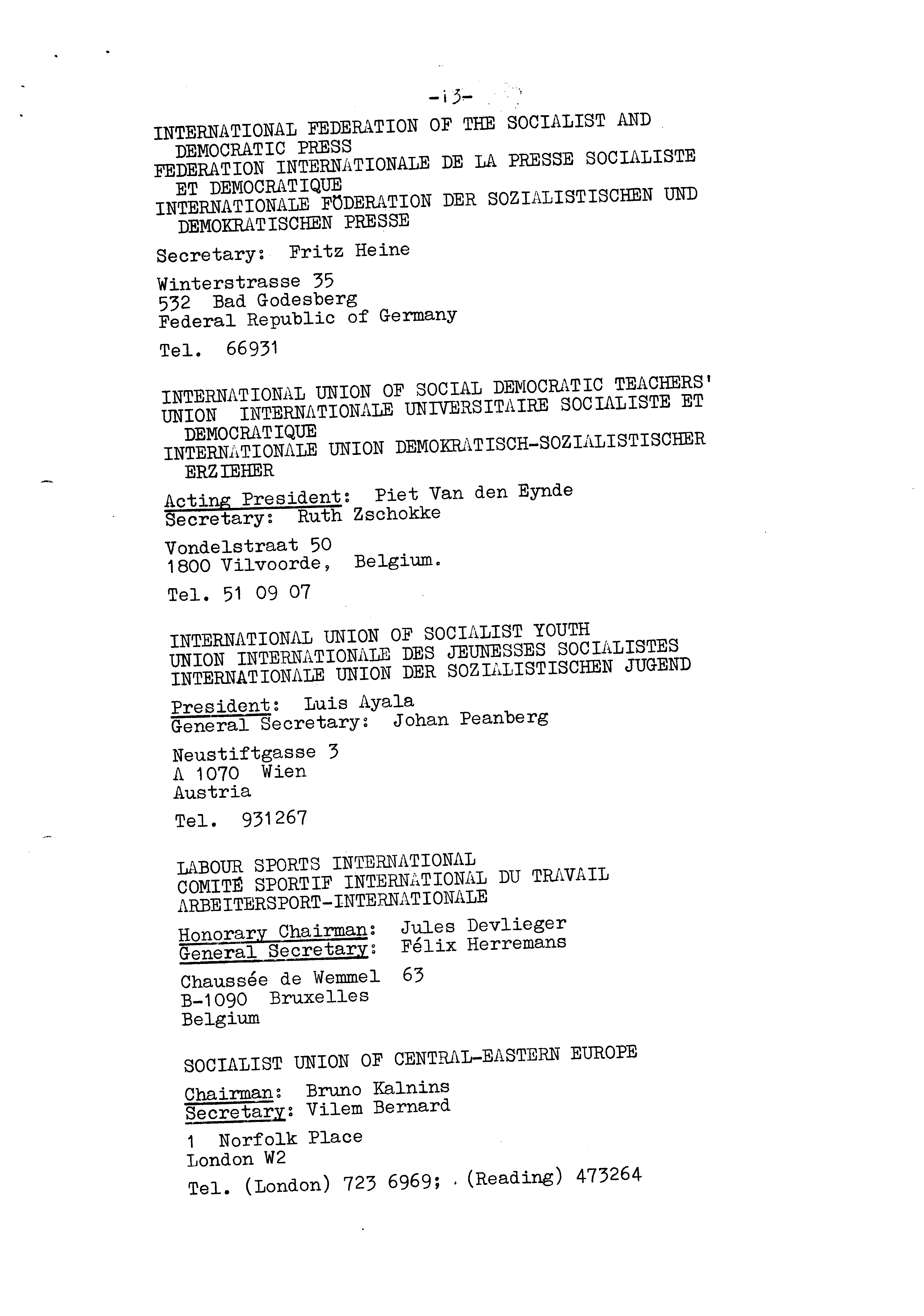 -13-

INTERNATIONAL FEDERATION OF THE SOCIALIST AND DEMOCRATIC PRESS
FEDERATION INTERNATIONALE DE LA PRESSE SOCIALISTE ET DEMOCRATIQUE
INTERNATIONALE FÖDERATION DER SOZIALISTISCHEN UND DEMOKRATISCHEN PRESSE

Secretary: Fritz Heine

Winterstrasse 35
532 Bad Godesberg
Federal Republic of Germany

Tel. 66931

INTERNATIONAL UNION OF SOCIAL DEMOCRATIC TEACHERS'
UNION INTERNATIONALE UNIVERSITAIRE SOCIALISTE ET DEMOCRATIQUE
INTERNATIONALE UNION DEMOKRATISCH-SOZIALISTISCHER ERZIEHER

Acting President: Piet Van den Eynde
Secretary: Ruth Zschokke

Vondelstraat 50
1800 Vilvoorde, Belgium.

Tel. 51 09 07

INTERNATIONAL UNION OF SOCIALIST YOUTH
UNION INTERNATIONALE DES JEUNESSES SOCIALISTES
INTERNATIONALE UNION DER SOZIALISTISCHEN JUGEND

President: Luis Ayala
General Secretary: Johan Peanberg

Neustiftgasse 3
A 1070 Wien
Austria

Tel. 931267

LABOUR SPORTS INTERNATIONAL
COMITÉ SPORTIF INTERNATIONAL DU TRAVAIL
ARBEITERSPORT-INTERNATIONALE

Honorary Chairman: Jules Devlieger
General Secretary: Félix Herremans

Chaussée de Wemmel 63
B-1090 Bruxelles
Belgium

SOCIALIST UNION OF CENTRAL-EASTERN EUROPE

Chairman: Bruno Kalnins
Secretary: Vilem Bernard

1 Norfolk Place
London W2

Tel. (London) 723 6969; (Reading) 473264